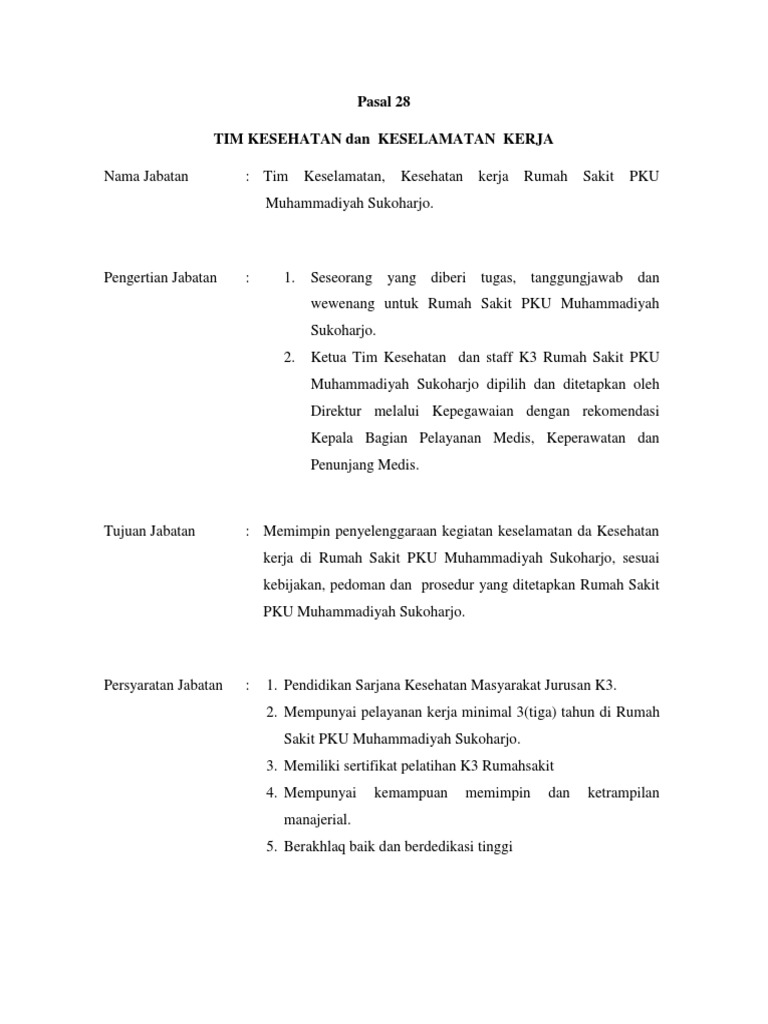 Pasal 28

TIM KESEHATAN dan KESELAMATAN KERJA

Nama Jabatan : Tim Keselamatan, Kesehatan kerja Rumah Sakit PKU Muhammadiyah Sukoharjo.

Pengertian Jabatan : 1. Seseorang yang diberi tugas, tanggungjawab dan wewenang untuk Rumah Sakit PKU Muhammadiyah Sukoharjo.
2. Ketua Tim Kesehatan dan staff K3 Rumah Sakit PKU Muhammadiyah Sukoharjo dipilih dan ditetapkan oleh Direktur melalui Kepegawaian dengan rekomendasi Kepala Bagian Pelayanan Medis, Keperawatan dan Penunjang Medis.

Tujuan Jabatan : Memimpin penyelenggaraan kegiatan keselamatan da Kesehatan kerja di Rumah Sakit PKU Muhammadiyah Sukoharjo, sesuai kebijakan, pedoman dan prosedur yang ditetapkan Rumah Sakit PKU Muhammadiyah Sukoharjo.

Persyaratan Jabatan : 1. Pendidikan Sarjana Kesehatan Masyarakat Jurusan K3.
2. Mempunyai pelayanan kerja minimal 3(tiga) tahun di Rumah Sakit PKU Muhammadiyah Sukoharjo.
3. Memiliki sertifikat pelatihan K3 Rumahsakit
4. Mempunyai kemampuan memimpin dan ketrampilan manajerial.
5. Berakhlaq baik dan berdedikasi tinggi